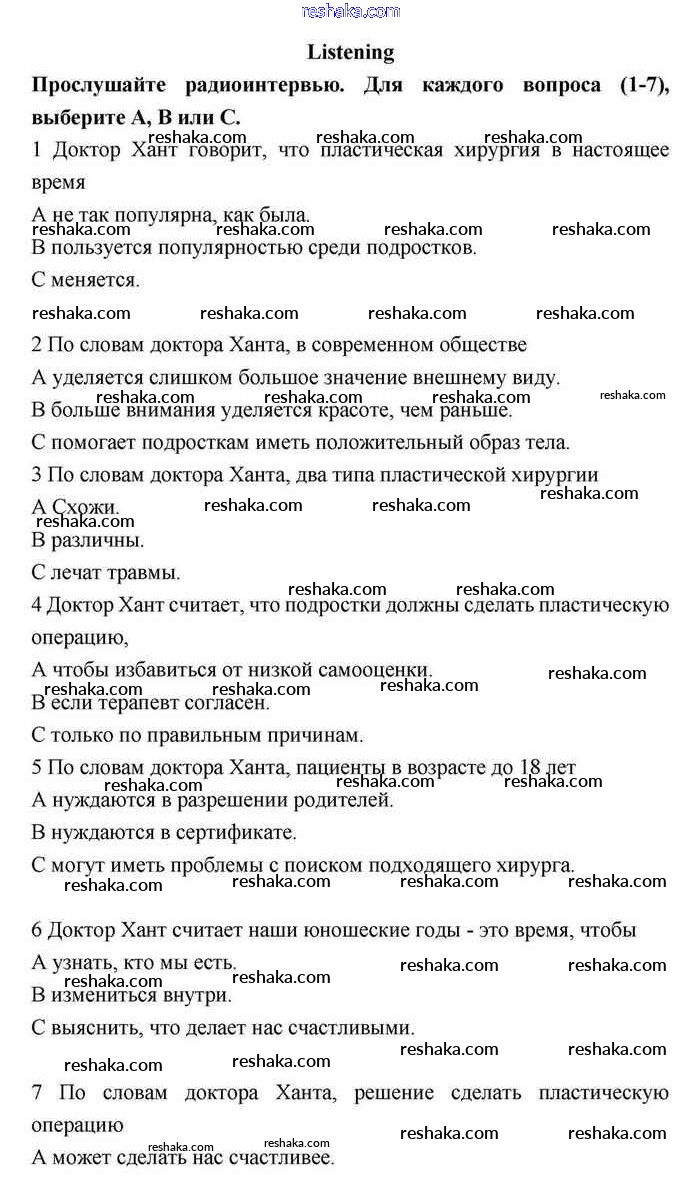 reshaka.com

Listening

Прослушайте радиоинтервью. Для каждого вопроса (1-7), выберите А, В или С.

reshaka.com reshaka.com reshaka.com

1 Доктор Хант говорит, что пластическая хирургия в настоящее время

А не так популярна, как была.

reshaka.com reshaka.com reshaka.com reshaka.com

В пользуется популярностью среди подростков.

С меняется.

reshaka.com reshaka.com reshaka.com reshaka.com

2 По словам доктора Ханта, в современном обществе

А уделяется слишком большое значение внешнему виду.

reshaka.com reshaka.com reshaka.com reshaka.com

В больше внимания уделяется красоте, чем раньше.

С помогает подросткам иметь положительный образ тела.

3 По словам доктора Ханта, два типа пластической хирургии

reshaka.com

А Схожи. reshaka.com reshaka.com

reshaka.com

В различны.

С лечат травмы.

reshaka.com reshaka.com

4 Доктор Хант считает, что подростки должны сделать пластическую операцию,

А чтобы избавиться от низкой самооценки.

reshaka.com reshaka.com reshaka.com reshaka.com

В если терапевт согласен.

С только по правильным причинам.

5 По словам доктора Ханта, пациенты в возрасте до 18 лет

reshaka.com reshaka.com reshaka.com

А нуждаются в разрешении родителей.

В нуждаются в сертификате.

С могут иметь проблемы с поиском подходящего хирурга.

reshaka.com reshaka.com reshaka.com reshaka.com

6 Доктор Хант считает наши юношеские годы - это время, чтобы

А узнать, кто мы есть. reshaka.com reshaka.com

reshaka.com reshaka.com

В измениться внутри.

С выяснить, что делает нас счастливыми.

reshaka.com reshaka.com reshaka.com reshaka.com

7 По словам доктора Ханта, решение сделать пластическую операцию

reshaka.com reshaka.com reshaka.com reshaka.com

А может сделать нас счастливее.